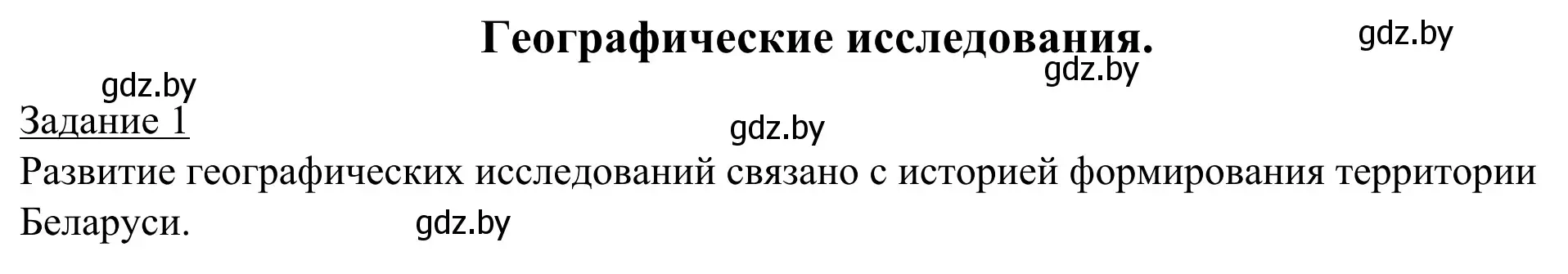 Географические исследования.

gdz.by

gdz.by

gdz.by

Задание 1

gdz.by

Развитие географических исследований связано с историей формирования территории Беларуси.

gdz.by